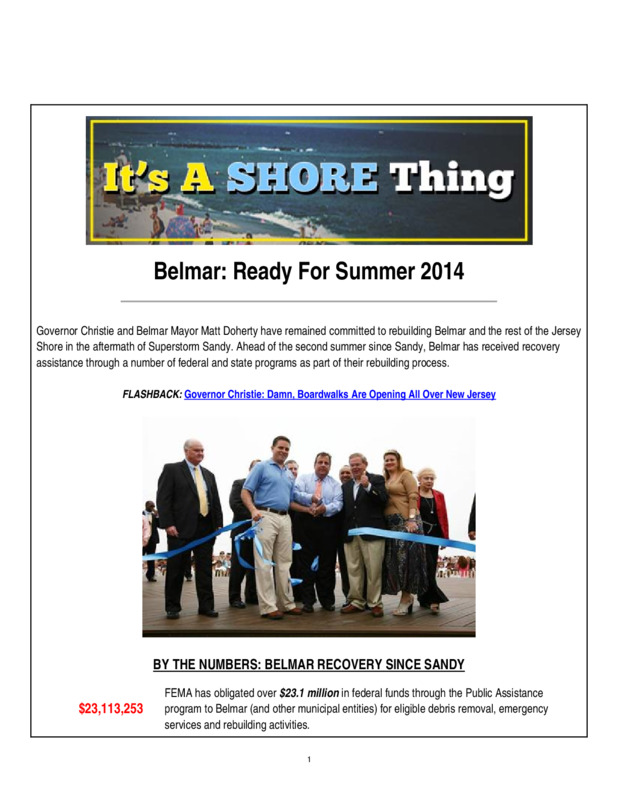 It's A SHORE Thing

Belmar: Ready For Summer 2014

Governor Christie and Belmar Mayor Matt Doherty have remained committed to rebuilding Belmar and the rest of the Jersey Shore in the aftermath of Superstorm Sandy. Ahead of the second summer since Sandy, Belmar has received recovery assistance through a number of federal and state programs as part of their rebuilding process.

FLASHBACK: Governor Christie: Damn, Boardwalks Are Opening All Over New Jersey

BY THE NUMBERS: BELMAR RECOVERY SINCE SANDY

$23,113,253

FEMA has obligated over $23.1 million in federal funds through the Public Assistance program to Belmar (and other municipal entities) for eligible debris removal, emergency services and rebuilding activities.

1